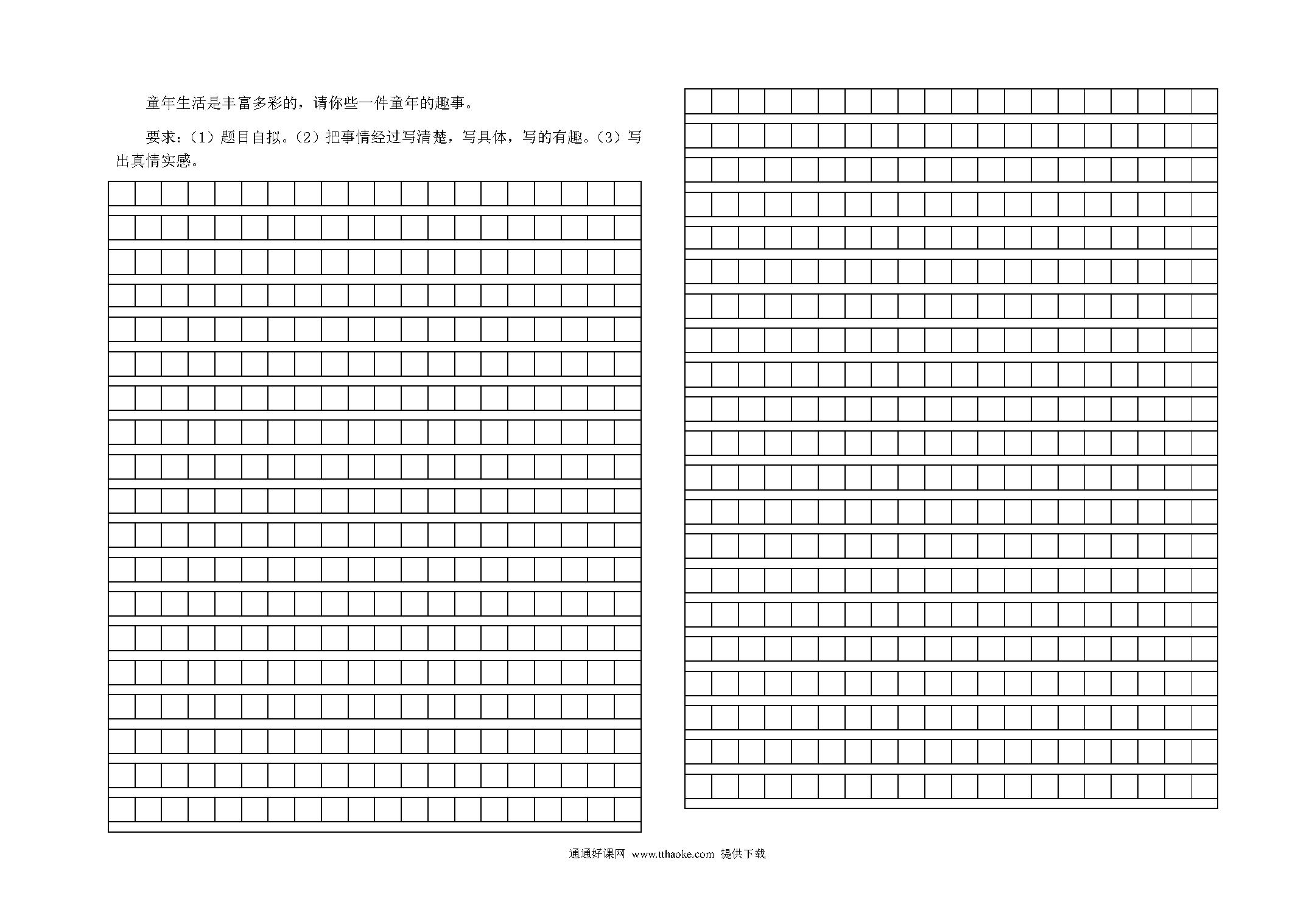 童年生活是丰富多彩的，请你些一件童年的趣事。

要求：（1）题目自拟。（2）把事情经过写清楚，写具体，写的有趣。（3）写出真情实感。

通通好课网 www.tthaoke.com 提供下载